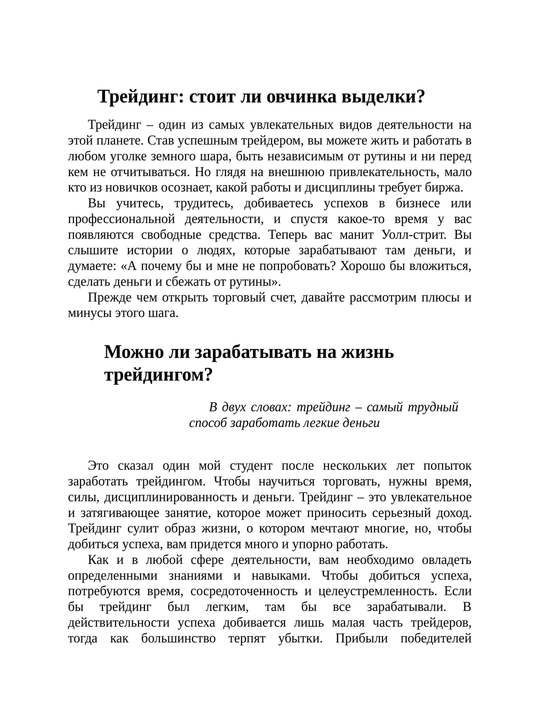 Трейдинг: стоит ли овчинка выделки?

Трейдинг – один из самых увлекательных видов деятельности на этой планете. Став успешным трейдером, вы можете жить и работать в любом уголке земного шара, быть независимым от рутины и ни перед кем не отчитываться. Но глядя на внешнюю привлекательность, мало кто из новичков осознает, какой работы и дисциплины требует биржа.

Вы учитесь, трудитесь, добиваетесь успехов в бизнесе или профессиональной деятельности, и спустя какое-то время у вас появляются свободные средства. Теперь вас манит Уолл-стрит. Вы слышите истории о людях, которые зарабатывают там деньги, и думаете: «А почему бы и мне не попробовать? Хорошо бы вложиться, сделать деньги и сбежать от рутины».

Прежде чем открыть торговый счет, давайте рассмотрим плюсы и минусы этого шага.

Можно ли зарабатывать на жизнь трейдингом?

В двух словах: трейдинг – самый трудный способ заработать легкие деньги

Это сказал один мой студент после нескольких лет попыток заработать трейдингом. Чтобы научиться торговать, нужны время, силы, дисциплинированность и деньги. Трейдинг – это увлекательное и затягивающее занятие, которое может приносить серьезный доход. Трейдинг сулит образ жизни, о котором мечтают многие, но, чтобы добиться успеха, вам придется много и упорно работать.

Как и в любой сфере деятельности, вам необходимо овладеть определенными знаниями и навыками. Чтобы добиться успеха, потребуются время, сосредоточенность и целеустремленность. Если бы трейдинг был легким, там бы все зарабатывали. В действительности успеха добивается лишь малая часть трейдеров, тогда как большинство терпят убытки. Прибыли победителей